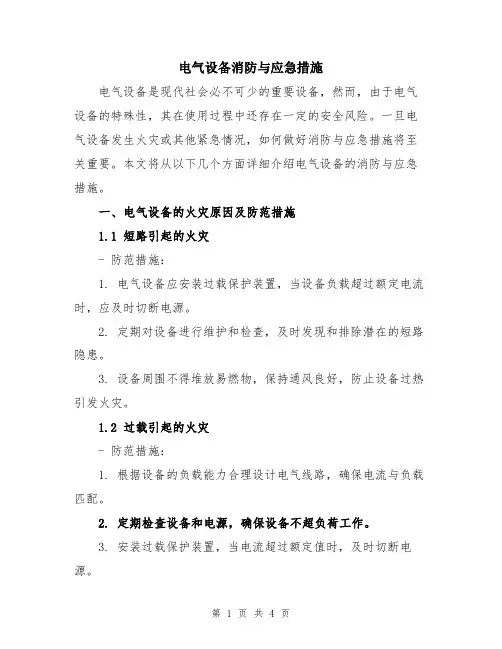 电气设备消防与应急措施

电气设备是现代社会必不可少的重要设备，然而，由于电气设备的特殊性，其在使用过程中还存在一定的安全风险。一旦电气设备发生火灾或其他紧急情况，如何做好消防与应急措施将至关重要。本文将从以下几个方面详细介绍电气设备的消防与应急措施。

一、电气设备的火灾原因及防范措施

1.1 短路引起的火灾

- 防范措施：

1. 电气设备应安装过载保护装置，当设备负载超过额定电流时，应及时切断电源。

2. 定期对设备进行维护和检查，及时发现和排除潜在的短路隐患。

3. 设备周围不得堆放易燃物，保持通风良好，防止设备过热引发火灾。

1.2 过载引起的火灾

- 防范措施：

1. 根据设备的负载能力合理设计电气线路，确保电流与负载匹配。

2. 定期检查设备和电源，确保设备不超负荷工作。

3. 安装过载保护装置，当电流超过额定值时，及时切断电源。

第 1 页 共 4 页